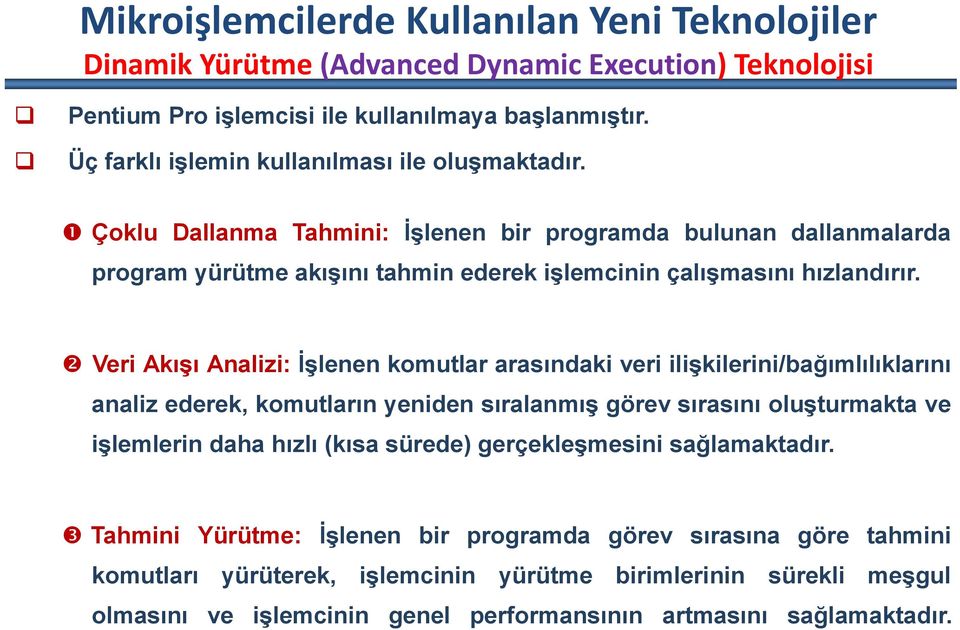 Mikroişlemcilerde Kullanılan Yeni Teknolojiler
Dinamik Yürütme (Advanced Dynamic Execution) Teknolojisi

❑ Pentium Pro işlemcisi ile kullanılmaya başlanmıştır.

❑ Üç farklı işlemin kullanılması ile oluşmaktadır.

❶ Çoklu Dallanma Tahmini: İşlenen bir programda bulunan dallanmalarda program yürütme akışını tahmin ederek işlemcinin çalışmasını hızlandırır.

❷ Veri Akışı Analizi: İşlenen komutlar arasındaki veri ilişkilerini/bağımlılıklarını analiz ederek, komutların yeniden sıralanmış görev sırasını oluşturmakta ve işlemlerin daha hızlı (kısa sürede) gerçekleşmesini sağlamaktadır.

❸ Tahmini Yürütme: İşlenen bir programda görev sırasına göre tahmini komutları yürüterek, işlemcinin yürütme birimlerinin sürekli meşgul olmasını ve işlemcinin genel performansının artmasını sağlamaktadır.